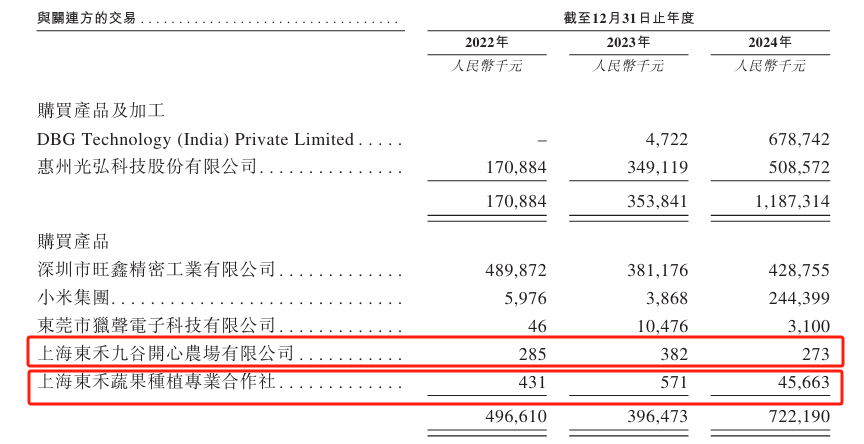 | 與關連方的交易 | 截至12月31日止年度 | | |
|---|---|---|---|
| | 2022年 | 2023年 | 2024年 |
| | 人民幣千元 | 人民幣千元 | 人民幣千元 |
| 購買產品及加工 | | | |
| DBG Technology (India) Private Limited | – | 4,722 | 678,742 |
| 惠州光弘科技股份有限公司 | 170,884 | 349,119 | 508,572 |
| | 170,884 | 353,841 | 1,187,314 |
| 購買產品 | | | |
| 深圳市旺鑫精密工業有限公司 | 489,872 | 381,176 | 428,755 |
| 小米集團 | 5,976 | 3,868 | 244,399 |
| 東莞市獵聲電子科技有限公司 | 46 | 10,476 | 3,100 |
| 上海東禾九谷開心農場有限公司 | 285 | 382 | 273 |
| 上海東禾蔬果種植專業合作社 | 431 | 571 | 45,663 |
| | 496,610 | 396,473 | 722,190 |